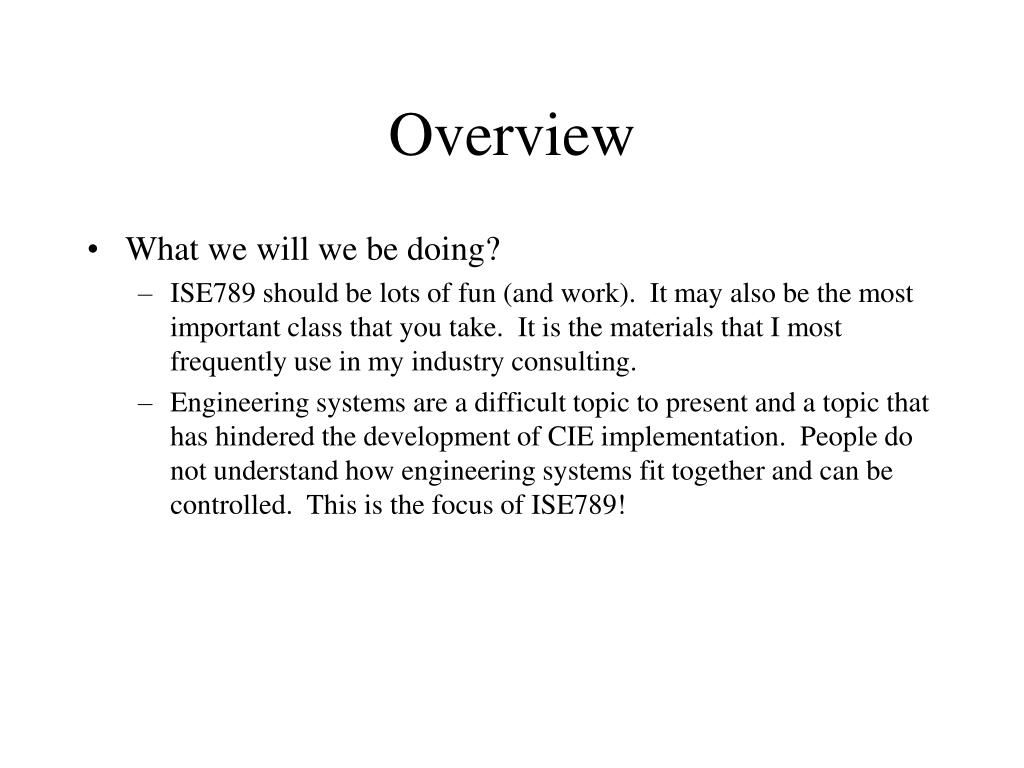 Overview

• What we will we be doing?
– ISE789 should be lots of fun (and work). It may also be the most important class that you take. It is the materials that I most frequently use in my industry consulting.
– Engineering systems are a difficult topic to present and a topic that has hindered the development of CIE implementation. People do not understand how engineering systems fit together and can be controlled. This is the focus of ISE789!